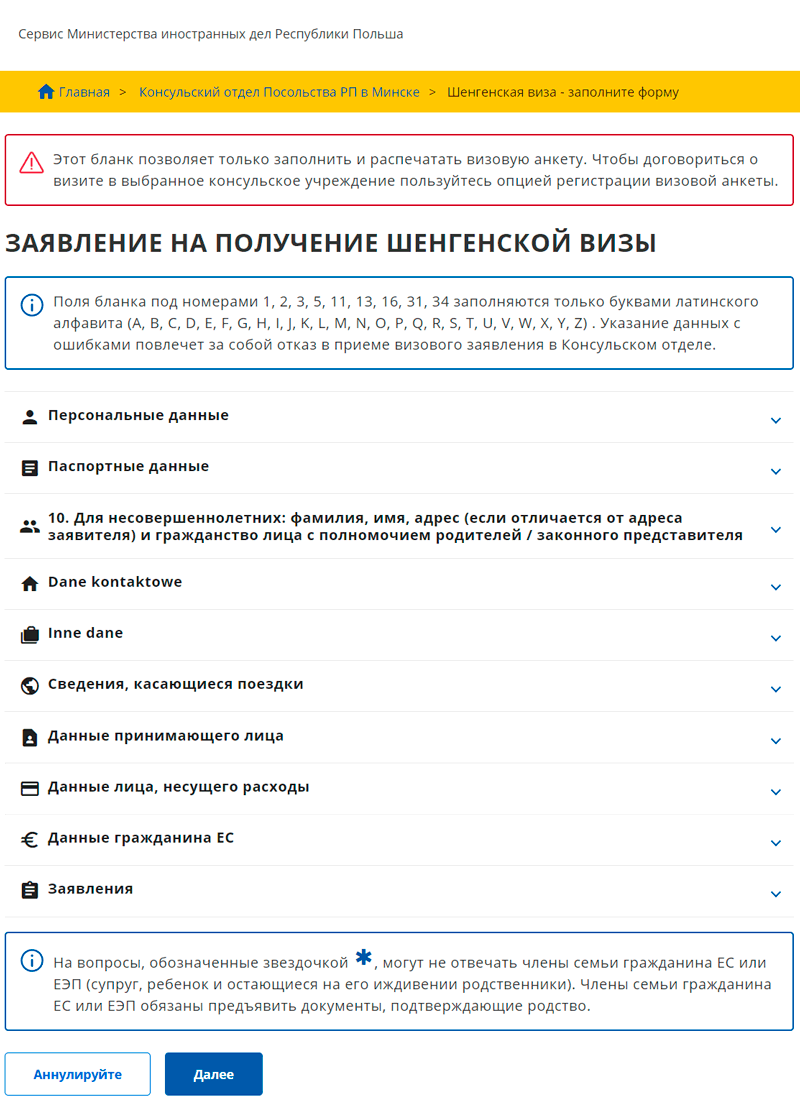 Сервис Министерства иностранных дел Республики Польша

Главная > Консульский отдел Посольства РП в Минске > Шенгенская виза - заполните форму

Этот бланк позволяет только заполнить и распечатать визовую анкету. Чтобы договориться о визите в выбранное консульское учреждение пользуйтесь опцией регистрации визовой анкеты.

ЗАЯВЛЕНИЕ НА ПОЛУЧЕНИЕ ШЕНГЕНСКОЙ ВИЗЫ

Поля бланка под номерами 1, 2, 3, 5, 11, 13, 16, 31, 34 заполняются только буквами латинского алфавита (A, B, C, D, E, F, G, H, I, J, K, L, M, N, O, P, Q, R, S, T, U, V, W, X, Y, Z) . Указание данных с ошибками повлечет за собой отказ в приеме визового заявления в Консульском отделе.

Персональные данные

Паспортные данные

10. Для несовершеннолетних: фамилия, имя, адрес (если отличается от адреса заявителя) и гражданство лица с полномочием родителей / законного представителя

Dane kontaktowe

Inne dane

Сведения, касающиеся поездки

Данные принимающего лица

Данные лица, несущего расходы

Данные гражданина ЕС

Заявления

На вопросы, обозначенные звездочкой *, могут не отвечать члены семьи гражданина ЕС или ЕЭП (супруг, ребенок и остающиеся на его иждивении родственники). Члены семьи гражданина ЕС или ЕЭП обязаны предъявить документы, подтверждающие родство.

Аннулируйте

Далее